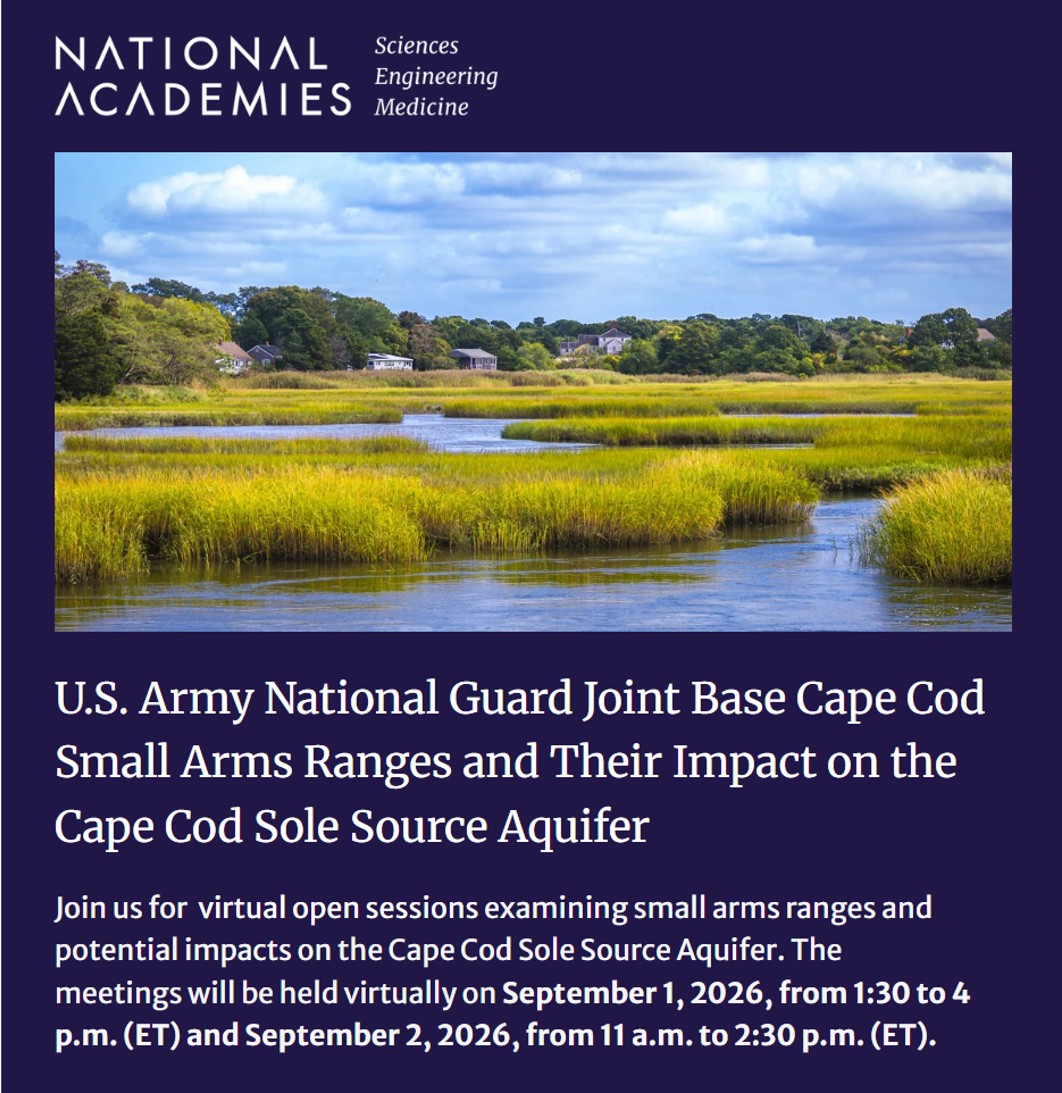 NATIONAL ACADEMIES

Sciences
Engineering
Medicine

U.S. Army National Guard Joint Base Cape Cod Small Arms Ranges and Their Impact on the Cape Cod Sole Source Aquifer

Join us for  virtual open sessions examining small arms ranges and potential impacts on the Cape Cod Sole Source Aquifer. The meetings will be held virtually on September 1, 2026, from 1:30 to 4 p.m. (ET) and September 2, 2026, from 11 a.m. to 2:30 p.m. (ET).